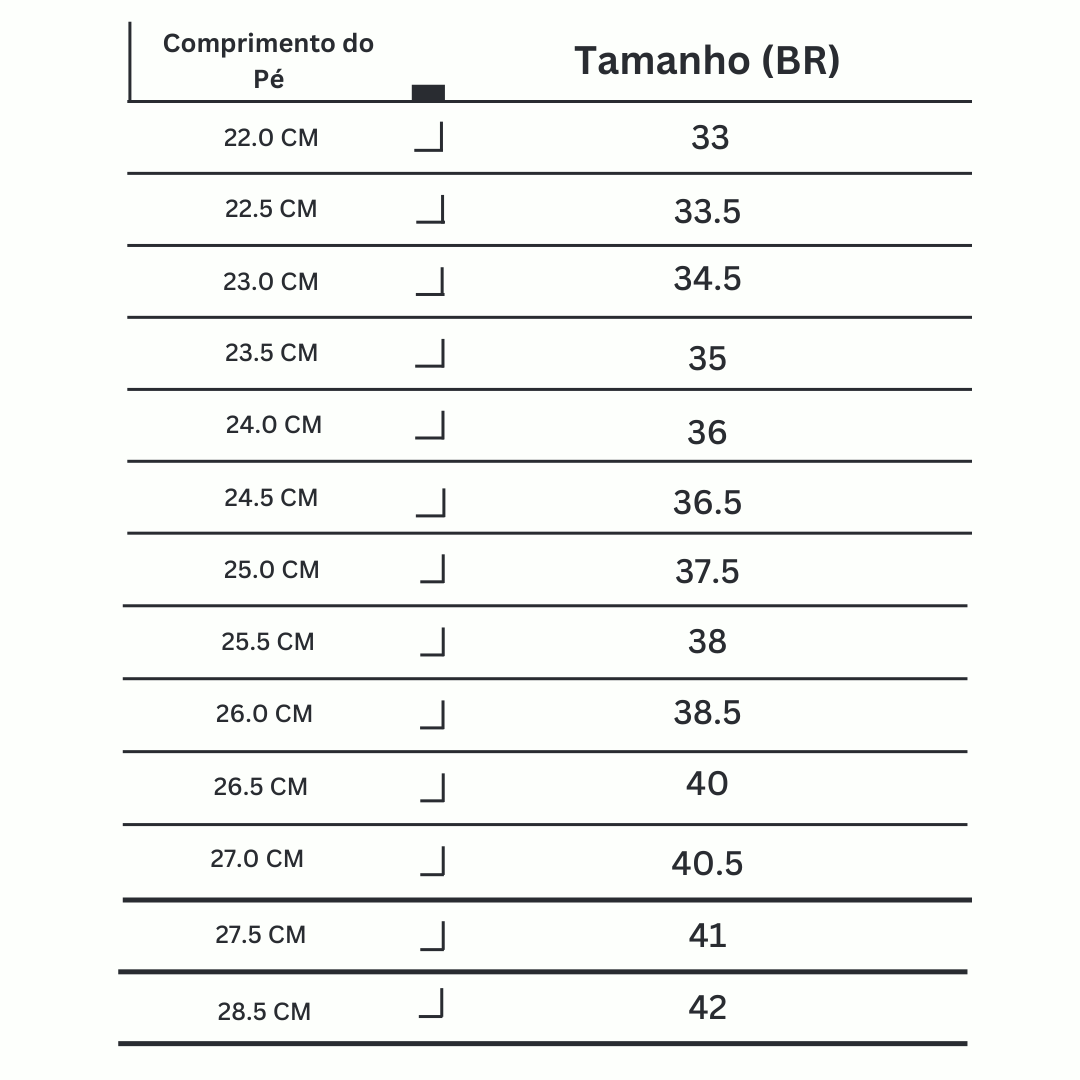 | Comprimento do Pé | Tamanho (BR) |
|---|---|
| 22.0 CM | 33 |
| 22.5 CM | 33.5 |
| 23.0 CM | 34.5 |
| 23.5 CM | 35 |
| 24.0 CM | 36 |
| 24.5 CM | 36.5 |
| 25.0 CM | 37.5 |
| 25.5 CM | 38 |
| 26.0 CM | 38.5 |
| 26.5 CM | 40 |
| 27.0 CM | 40.5 |
| 27.5 CM | 41 |
| 28.5 CM | 42 |